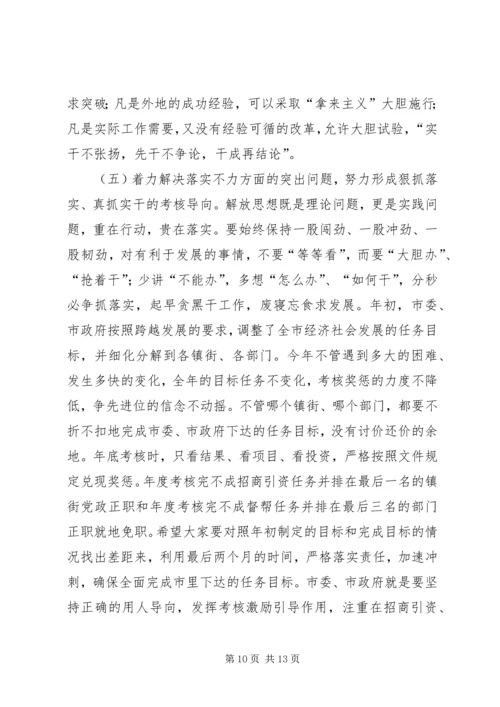 求突破；凡是外地的成功经验，可以采取“拿来主义”大胆施行；凡是实际工作需要，又没有经验可循的改革，允许大胆试验，“实干不张扬，先干不争论，干成再结论”。

（五）着力解决落实不力方面的突出问题，努力形成狠抓落实、真抓实干的考核导向。解放思想既是理论问题，更是实践问题，重在行动，贵在落实。要始终保持一股闯劲、一股冲劲、一股韧劲，对有利于发展的事情，不要“等等看”，而要“大胆办”、“抢着干”；少讲“不能办”，多想“怎么办”、“如何干”，分秒必争抓落实，起早贪黑干工作，废寝忘食求发展。年初，市委、市政府按照跨越发展的要求，调整了全市经济社会发展的任务目标，并细化分解到各镇街、各部门。今年不管遇到多大的困难、发生多快的变化，全年的目标任务不变化，考核奖惩的力度不降低，争先进位的信念不动摇。不管哪个镇街、哪个部门，都要不折不扣地完成市委、市政府下达的任务目标，没有讨价还价的余地。年底考核时，只看结果、看项目、看投资，严格按照文件规定兑现奖惩。年度考核完不成招商引资任务并排在最后一名的镇街党政正职和年度考核完不成督帮任务并排在最后三名的部门正职就地免职。希望大家要对照年初制定的目标和完成目标的情况找出差距来，利用最后两个月的时间，严格落实责任，加速冲刺，确保全面完成市里下达的任务目标。市委、市政府就是要坚持正确的用人导向，发挥考核激励引导作用，注重在招商引资、

第 10 页 共 13 页